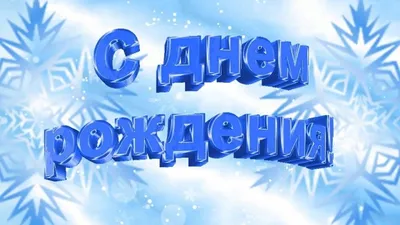 С днем рождения!